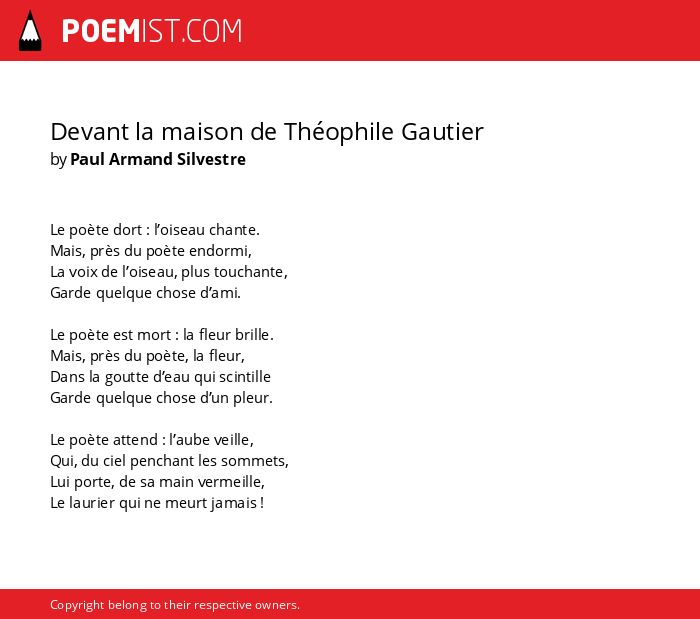 POEMIST.COM

Devant la maison de Théophile Gautier
by Paul Armand Silvestre

Le poète dort : l'oiseau chante.
Mais, près du poète endormi,
La voix de l'oiseau, plus touchante,
Garde quelque chose d'ami.

Le poète est mort : la fleur brille.
Mais, près du poète, la fleur,
Dans la goutte d'eau qui scintille
Garde quelque chose d'un pleur.

Le poète attend : l'aube veille,
Qui, du ciel penchant les sommets,
Lui porte, de sa main vermeille,
Le laurier qui ne meurt jamais !

Copyright belong to their respective owners.